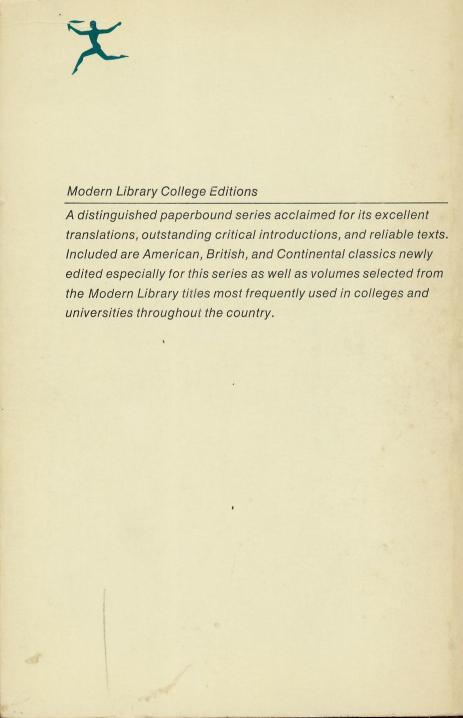 Modern Library College Editions

A distinguished paperbound series acclaimed for its excellent translations, outstanding critical introductions, and reliable texts. Included are American, British, and Continental classics newly edited especially for this series as well as volumes selected from the Modern Library titles most frequently used in colleges and universities throughout the country.